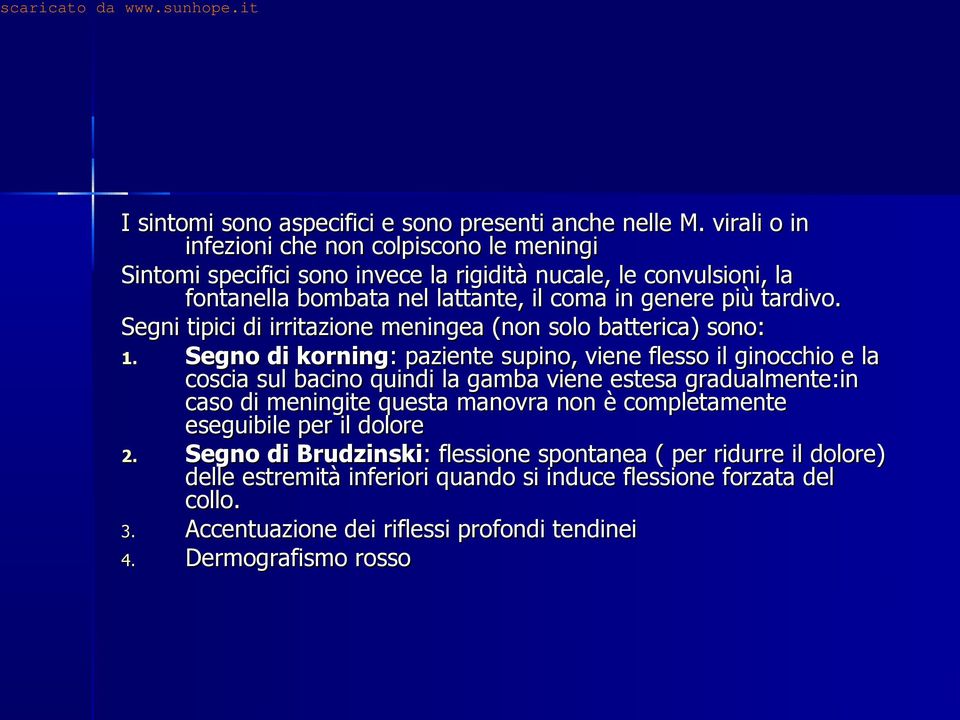 scaricato da www.sunhope.it

I sintomi sono aspecifici e sono presenti anche nelle M. virali o in infezioni che non colpiscono le meningi

Sintomi specifici sono invece la rigidità nucale, le convulsioni, la fontanella bombata nel lattante, il coma in genere più tardivo.

Segni tipici di irritazione meningea (non solo batterica) sono:

1. Segno di korning: paziente supino, viene flesso il ginocchio e la coscia sul bacino quindi la gamba viene estesa gradualmente:in caso di meningite questa manovra non è completamente eseguibile per il dolore
2. Segno di Brudzinski: flessione spontanea ( per ridurre il dolore) delle estremità inferiori quando si induce flessione forzata del collo.
3. Accentuazione dei riflessi profondi tendinei
4. Dermografismo rosso